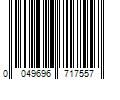 0 049696 717557